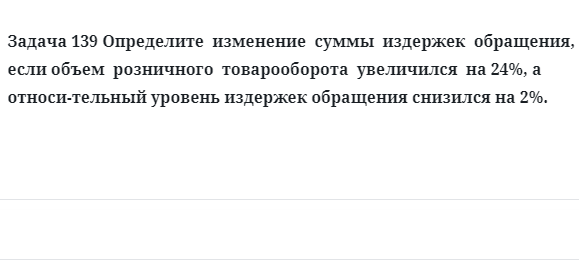 Задача 139 Определите изменение суммы издержек обращения, если объем розничного товарооборота увеличился на 24%, а относи-тельный уровень издержек обращения снизился на 2%.